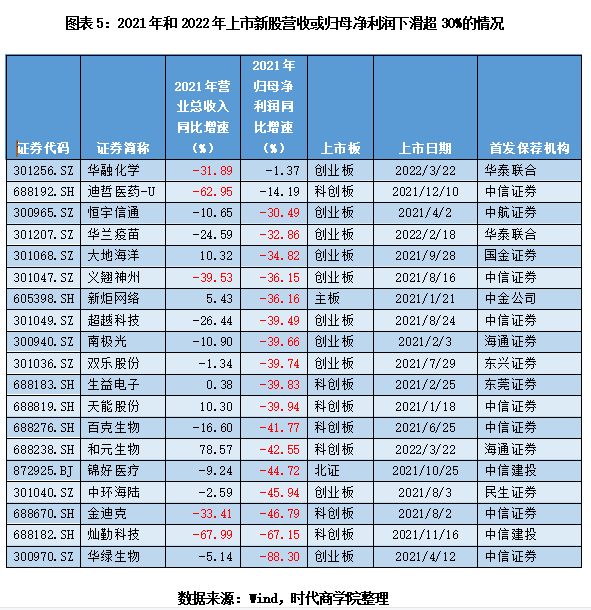 图表 5：2021 年和 2022 年上市新股营收或归母净利润下滑超 30%的情况

| 证券代码 | 证券简称 | 2021 年营业总收入同比增速（%） | 2021 年归母净利润同比增速（%） | 上市板 | 上市日期 | 首发保荐机构 |
|---|---|---|---|---|---|---|
| 301256.SZ | 华融化学 | -31.89 | -1.37 | 创业板 | 2022/3/22 | 华泰联合 |
| 688192.SH | 迪哲医药-U | -62.95 | -14.19 | 科创板 | 2021/12/10 | 中信证券 |
| 300965.SZ | 恒宇信通 | -10.65 | -30.49 | 创业板 | 2021/4/2 | 中航证券 |
| 301207.SZ | 华兰疫苗 | -24.59 | -32.86 | 创业板 | 2022/2/18 | 华泰联合 |
| 301068.SZ | 大地海洋 | 10.32 | -34.82 | 创业板 | 2021/9/28 | 国金证券 |
| 301047.SZ | 义翘神州 | -39.53 | -36.15 | 创业板 | 2021/8/16 | 中信证券 |
| 605398.SH | 新炬网络 | 5.43 | -36.16 | 主板 | 2021/1/21 | 中金公司 |
| 301049.SZ | 超越科技 | -26.44 | -39.49 | 创业板 | 2021/8/24 | 中信证券 |
| 300940.SZ | 南极光 | -10.90 | -39.66 | 创业板 | 2021/2/3 | 海通证券 |
| 301036.SZ | 双乐股份 | -1.34 | -39.74 | 创业板 | 2021/7/29 | 东兴证券 |
| 688183.SH | 生益电子 | 0.38 | -39.83 | 科创板 | 2021/2/25 | 东莞证券 |
| 688819.SH | 天能股份 | 10.30 | -39.94 | 科创板 | 2021/1/18 | 中信证券 |
| 688276.SH | 百克生物 | -16.60 | -41.77 | 科创板 | 2021/6/25 | 中信证券 |
| 688238.SH | 和元生物 | 78.57 | -42.55 | 科创板 | 2022/3/22 | 海通证券 |
| 872925.BJ | 锦好医疗 | -9.24 | -44.72 | 北证 | 2021/10/25 | 中信建投 |
| 301040.SZ | 中环海陆 | -2.59 | -45.94 | 创业板 | 2021/8/3 | 民生证券 |
| 688670.SH | 金迪克 | -33.41 | -46.79 | 科创板 | 2021/8/2 | 中信证券 |
| 688182.SH | 灿勤科技 | -67.99 | -67.15 | 科创板 | 2021/11/16 | 中信建投 |
| 300970.SZ | 华绿生物 | -5.14 | -88.30 | 创业板 | 2021/4/12 | 中信证券 |

数据来源：Wind，时代商学院整理